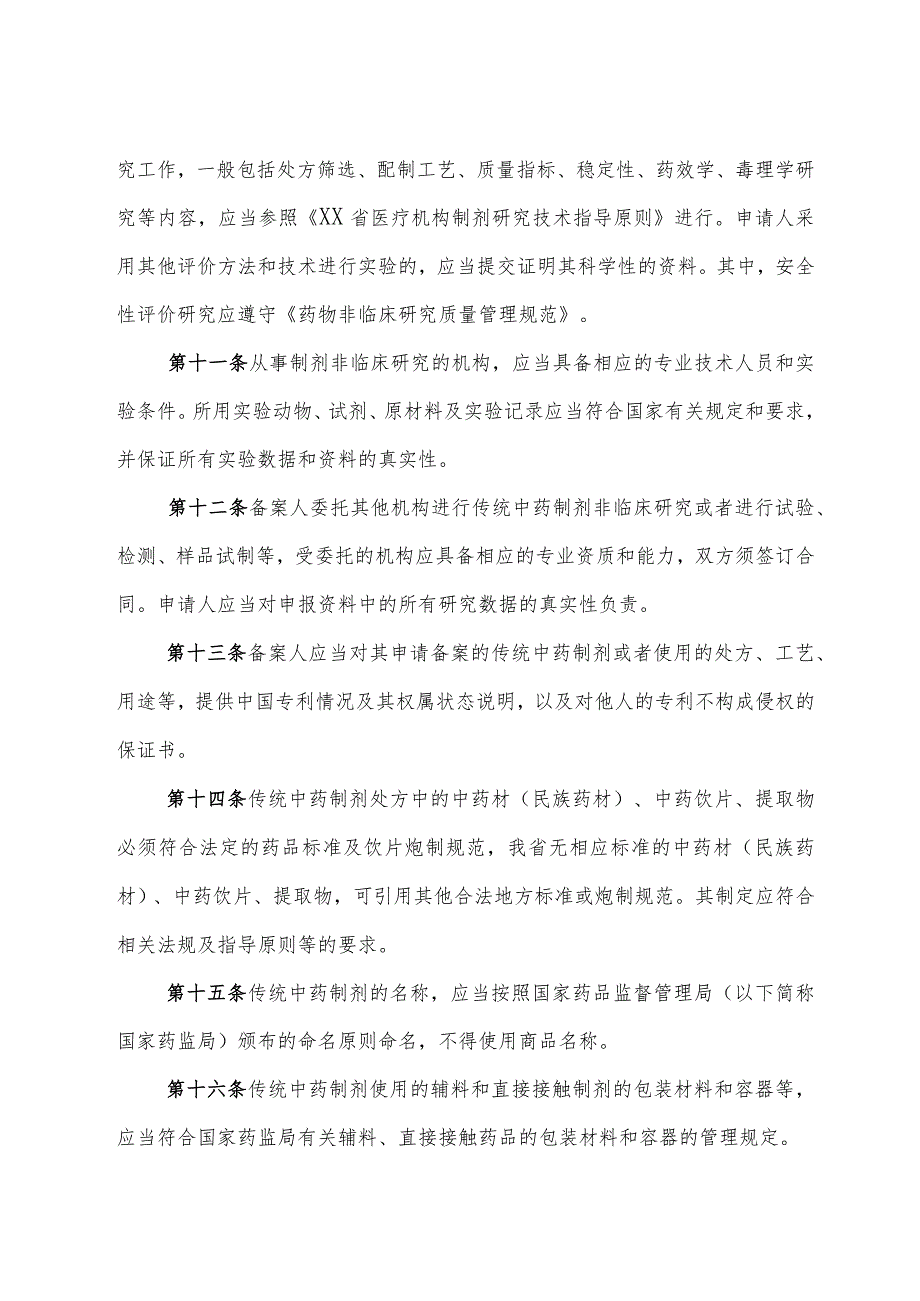 究工作，一般包括处方筛选、配制工艺、质量指标、稳定性、药效学、毒理学研究等内容，应当参照《XX省医疗机构制剂研究技术指导原则》进行。申请人采用其他评价方法和技术进行实验的，应当提交证明其科学性的资料。其中，安全性评价研究应遵守《药物非临床研究质量管理规范》。

第十一条从事制剂非临床研究的机构，应当具备相应的专业技术人员和实验条件。所用实验动物、试剂、原材料及实验记录应当符合国家有关规定和要求，并保证所有实验数据和资料的真实性。

第十二条备案人委托其他机构进行传统中药制剂非临床研究或者进行试验、检测、样品试制等，受委托的机构应具备相应的专业资质和能力，双方须签订合同。申请人应当对申报资料中的所有研究数据的真实性负责。

第十三条备案人应当对其申请备案的传统中药制剂或者使用的处方、工艺、用途等，提供中国专利情况及其权属状态说明，以及对他人的专利不构成侵权的保证书。

第十四条传统中药制剂处方中的中药材（民族药材）、中药饮片、提取物必须符合法定的药品标准及饮片炮制规范，我省无相应标准的中药材（民族药材）、中药饮片、提取物，可引用其他合法地方标准或炮制规范。其制定应符合相关法规及指导原则等的要求。

第十五条传统中药制剂的名称，应当按照国家药品监督管理局（以下简称国家药监局）颁布的命名原则命名，不得使用商品名称。

第十六条传统中药制剂使用的辅料和直接接触制剂的包装材料和容器等，应当符合国家药监局有关辅料、直接接触药品的包装材料和容器的管理规定。